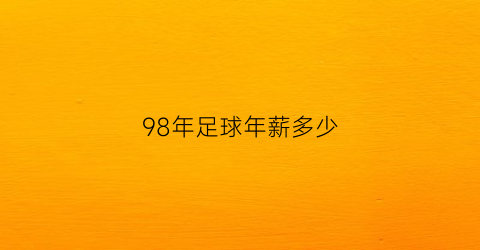 98年足球年薪多少